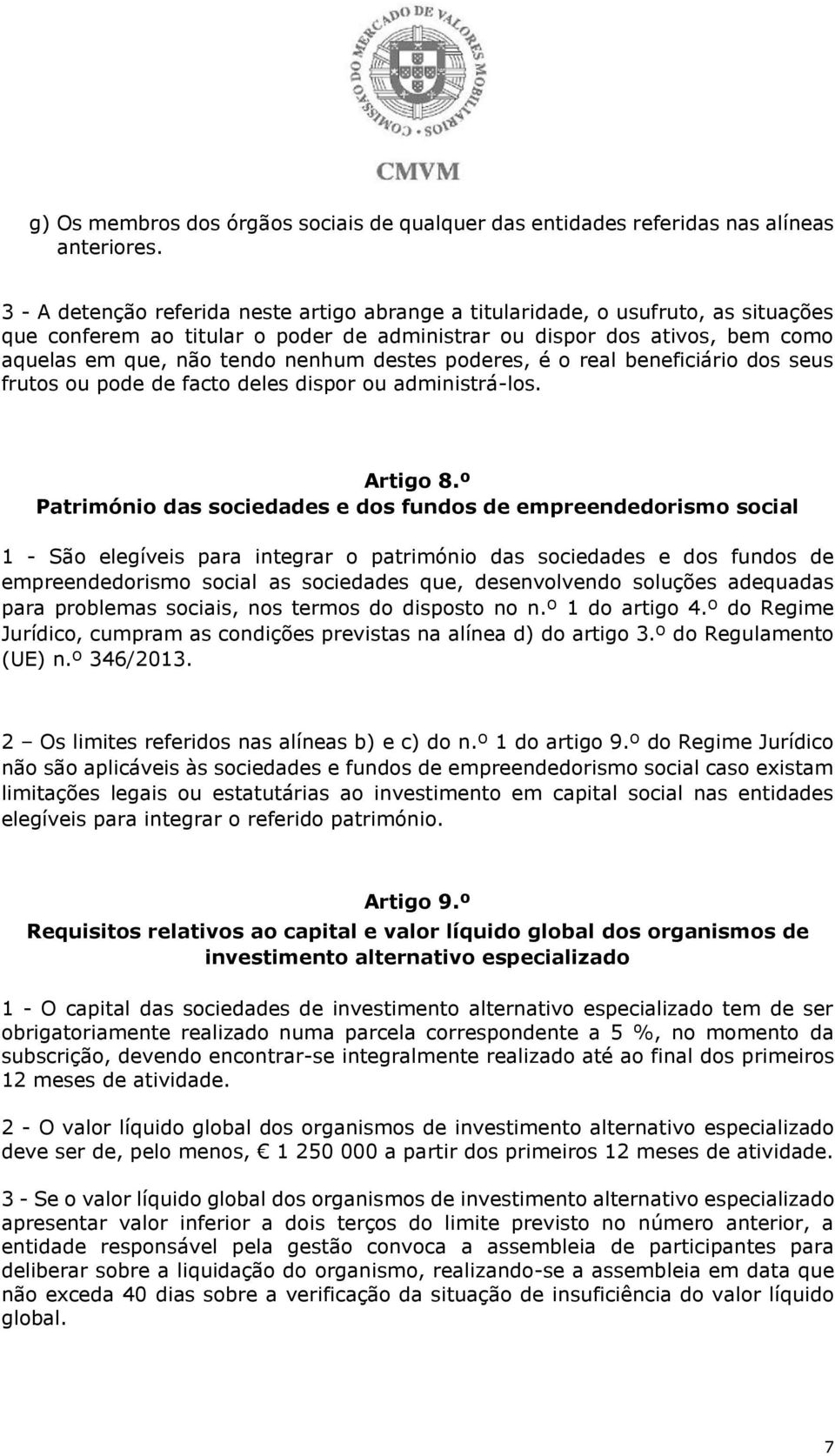 COMISSÃO DO MERCADO DE VALORES MOBILIÁRIOS
CMVM

g) Os membros dos órgãos sociais de qualquer das entidades referidas nas alíneas anteriores.

3 - A detenção referida neste artigo abrange a titularidade, o usufruto, as situações que conferem ao titular o poder de administrar ou dispor dos ativos, bem como aquelas em que, não tendo nenhum destes poderes, é o real beneficiário dos seus frutos ou pode de facto deles dispor ou administrá-los.

Artigo 8.º
Património das sociedades e dos fundos de empreendedorismo social

1 - São elegíveis para integrar o património das sociedades e dos fundos de empreendedorismo social as sociedades que, desenvolvendo soluções adequadas para problemas sociais, nos termos do disposto no n.º 1 do artigo 4.º do Regime Jurídico, cumpram as condições previstas na alínea d) do artigo 3.º do Regulamento (UE) n.º 346/2013.

2 – Os limites referidos nas alíneas b) e c) do n.º 1 do artigo 9.º do Regime Jurídico não são aplicáveis às sociedades e fundos de empreendedorismo social caso existam limitações legais ou estatutárias ao investimento em capital social nas entidades elegíveis para integrar o referido património.

Artigo 9.º
Requisitos relativos ao capital e valor líquido global dos organismos de investimento alternativo especializado

1 - O capital das sociedades de investimento alternativo especializado tem de ser obrigatoriamente realizado numa parcela correspondente a 5 %, no momento da subscrição, devendo encontrar-se integralmente realizado até ao final dos primeiros 12 meses de atividade.

2 - O valor líquido global dos organismos de investimento alternativo especializado deve ser de, pelo menos, € 1 250 000 a partir dos primeiros 12 meses de atividade.

3 - Se o valor líquido global dos organismos de investimento alternativo especializado apresentar valor inferior a dois terços do limite previsto no número anterior, a entidade responsável pela gestão convoca a assembleia de participantes para deliberar sobre a liquidação do organismo, realizando-se a assembleia em data que não exceda 40 dias sobre a verificação da situação de insuficiência do valor líquido global.

7